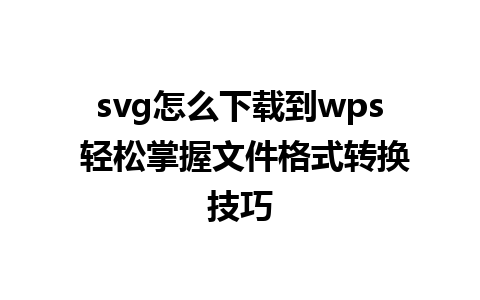 svg怎么下载到wps
轻松掌握文件格式转换技巧